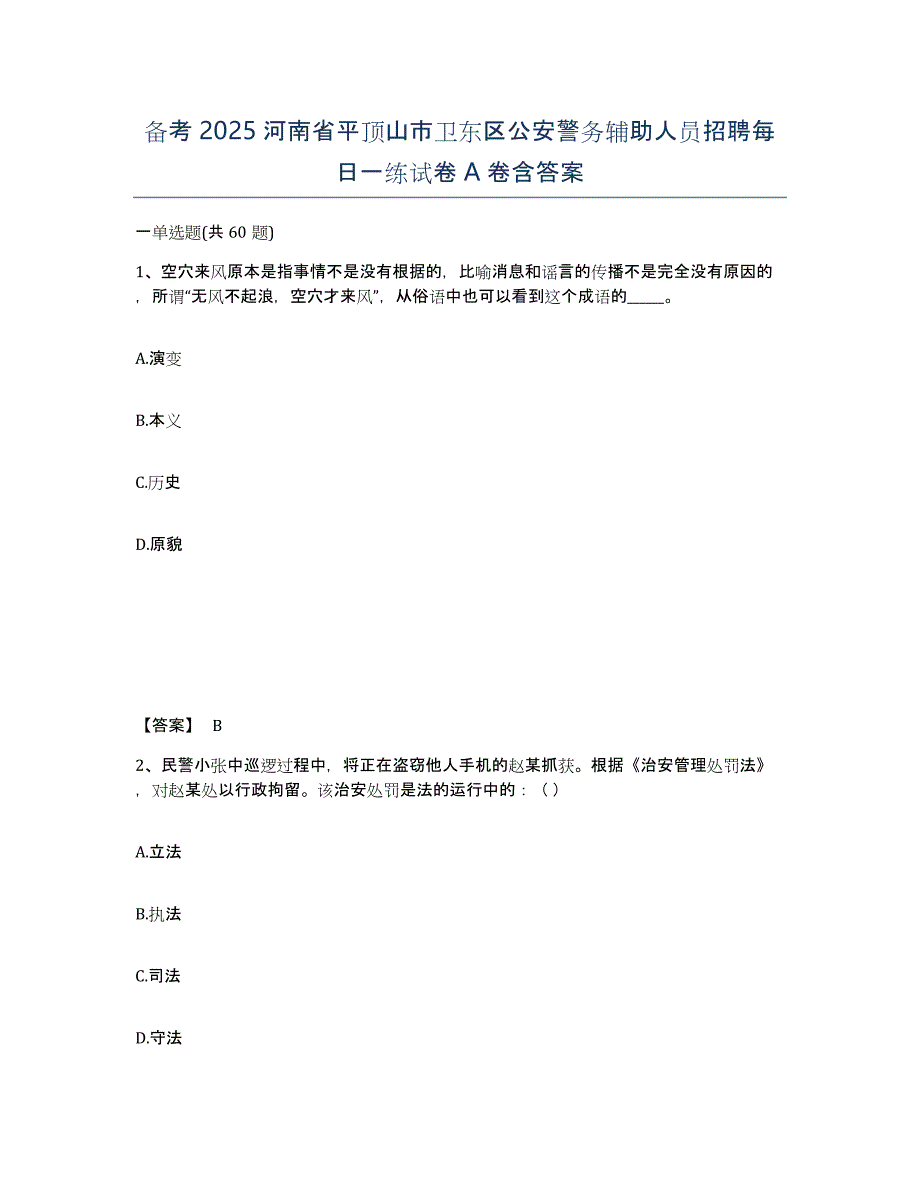 备考 2025 河南省平顶山市卫东区公安警务辅助人员招聘每日一练试卷 A 卷含答案

一单选题(共 60 题)

1、空穴来风原本是指事情不是没有根据的，比喻消息和谣言的传播不是完全没有原因的，所谓“无风不起浪，空穴才来风”，从俗语中也可以看到这个成语的_____。

A.演变

B.本义

C.历史

D.原貌

【答案】 B

2、民警小张中巡逻过程中，将正在盗窃他人手机的赵某抓获。根据《治安管理处罚法》，对赵某处以行政拘留。该治安处罚是法的运行中的：（ ）

A.立法

B.执法

C.司法

D.守法